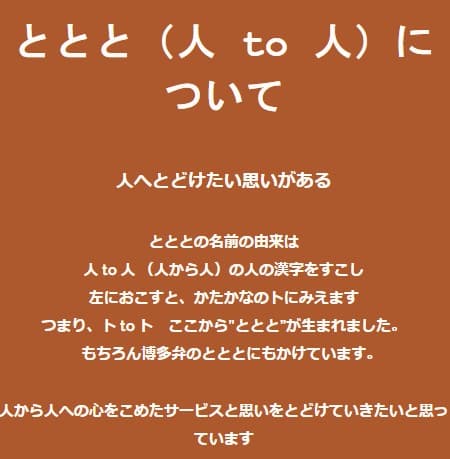 ととと（人 to 人）について

人へとどけたい思いがある

とととの名前の由来は
人 to 人（人から人）の人の漢字をすこし
左におこすと、かたかなのトにみえます
つまり、ト to ト　ここから"ととと"が生まれました。
もちろん博多弁のとととにもかけています。

人から人への心をこめたサービスと思いをとどけていきたいと思っています